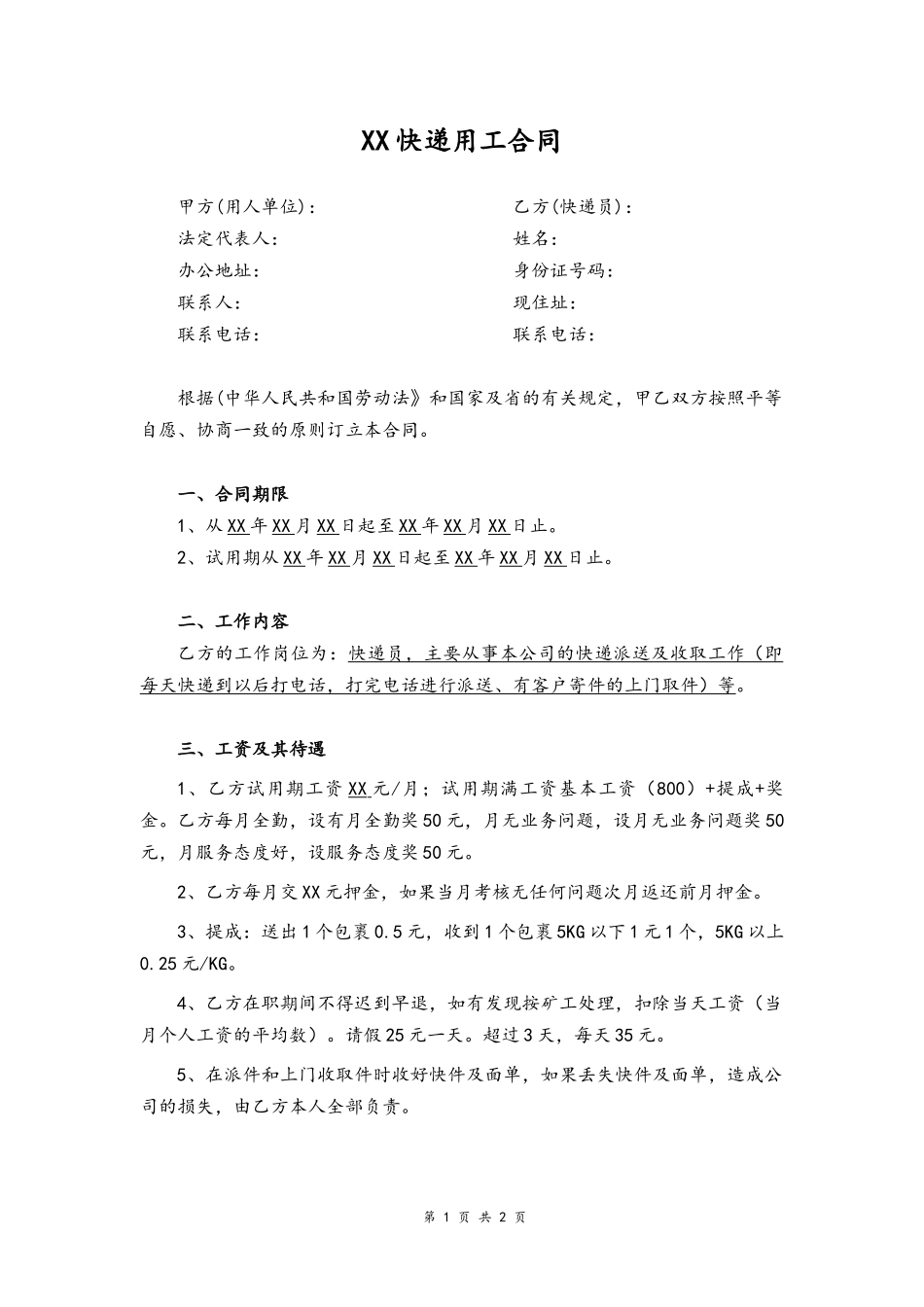 XX快递用工合同

甲方(用人单位)：
法定代表人：
办公地址：
联系人：
联系电话：

乙方(快递员)：
姓名：
身份证号码：
现住址：
联系电话：

根据(中华人民共和国劳动法》和国家及省的有关规定，甲乙双方按照平等自愿、协商一致的原则订立本合同。

一、合同期限
1、从XX年XX月XX日起至XX年XX月XX日止。
2、试用期从XX年XX月XX日起至XX年XX月XX日止。

二、工作内容
乙方的工作岗位为：快递员，主要从事本公司的快递派送及收取工作（即每天快递到以后打电话，打完电话进行派送、有客户寄件的上门取件）等。

三、工资及其待遇
1、乙方试用期工资XX元/月；试用期满工资基本工资（800）+提成+奖金。乙方每月全勤，设有月全勤奖50元，月无业务问题，设月无业务问题奖50元，月服务态度好，设服务态度奖50元。
2、乙方每月交XX元押金，如果当月考核无任何问题次月返还前月押金。
3、提成：送出1个包裹0.5元，收到1个包裹5KG以下1元1个，5KG以上0.25元/KG。
4、乙方在职期间不得迟到早退，如有发现按矿工处理，扣除当天工资（当月个人工资的平均数）。请假25元一天。超过3天，每天35元。
5、在派件和上门收取件时收好快件及面单，如果丢失快件及面单，造成公司的损失，由乙方本人全部负责。

第 1 页 共 2 页